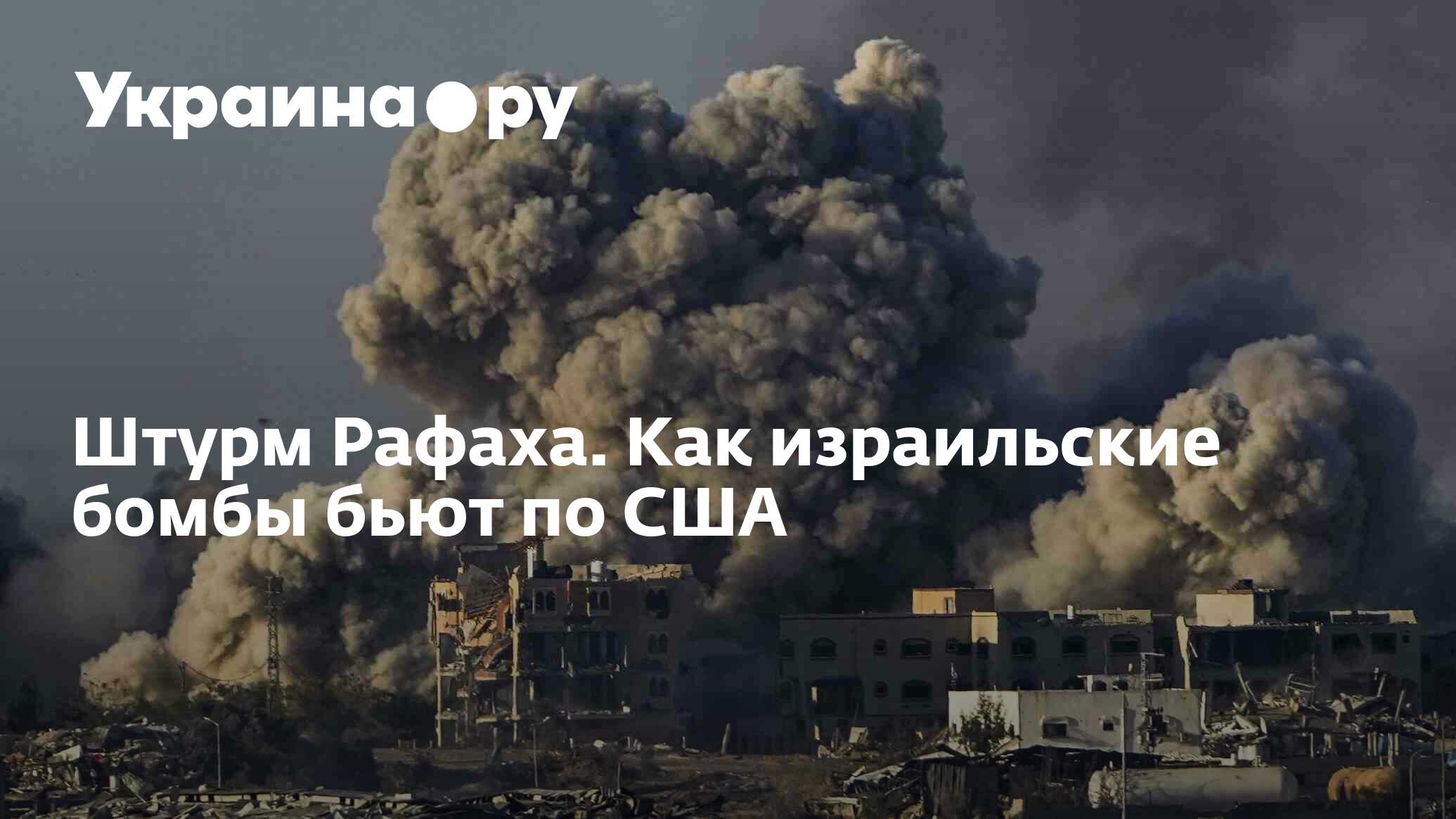 Украина●ру

Штурм Рафаха. Как израильские бомбы бьют по США